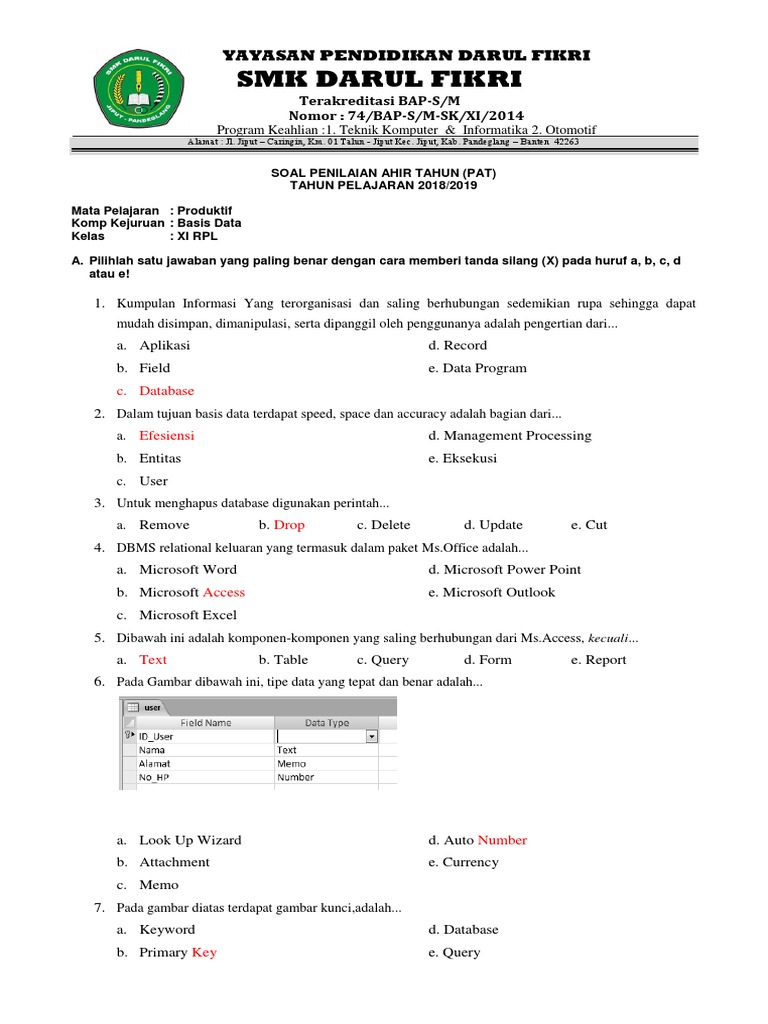 SMK DARUL FIKRI
JIPUT - PANDEGLANG

YAYASAN PENDIDIKAN DARUL FIKRI
SMK DARUL FIKRI
Terakreditasi BAP-S/M
Nomor : 74/BAP-S/M-SK/XI/2014
Program Keahlian :1. Teknik Komputer & Informatika 2. Otomotif
Alamat : Jl. Jiput – Caringin, Km. 01 Tahun - Jiput Kec. Jiput, Kab. Pandeglang – Banten 42263

SOAL PENILAIAN AHIR TAHUN (PAT)
TAHUN PELAJARAN 2018/2019

Mata Pelajaran : Produktif
Komp Kejuruan : Basis Data
Kelas : XI RPL

A. Pilihlah satu jawaban yang paling benar dengan cara memberi tanda silang (X) pada huruf a, b, c, d atau e!

1. Kumpulan Informasi Yang terorganisasi dan saling berhubungan sedemikian rupa sehingga dapat mudah disimpan, dimanipulasi, serta dipanggil oleh penggunanya adalah pengertian dari...
a. Aplikasi
b. Field
c. Database
d. Record
e. Data Program

2. Dalam tujuan basis data terdapat speed, space dan accuracy adalah bagian dari...
a. Efesiensi
b. Entitas
c. User
d. Management Processing
e. Eksekusi

3. Untuk menghapus database digunakan perintah...
a. Remove b. Drop c. Delete d. Update e. Cut

4. DBMS relational keluaran yang termasuk dalam paket Ms.Office adalah...
a. Microsoft Word
b. Microsoft Access
c. Microsoft Excel
d. Microsoft Power Point
e. Microsoft Outlook

5. Dibawah ini adalah komponen-komponen yang saling berhubungan dari Ms.Access, kecuali...
a. Text b. Table c. Query d. Form e. Report

6. Pada Gambar dibawah ini, tipe data yang tepat dan benar adalah...

user

| Field Name | Data Type |
|---|---|
| ID_User | |
| Nama | Text |
| Alamat | Memo |
| No_HP | Number |

a. Look Up Wizard
b. Attachment
c. Memo
d. Auto Number
e. Currency

7. Pada gambar diatas terdapat gambar kunci,adalah...
a. Keyword
b. Primary Key
d. Database
e. Query